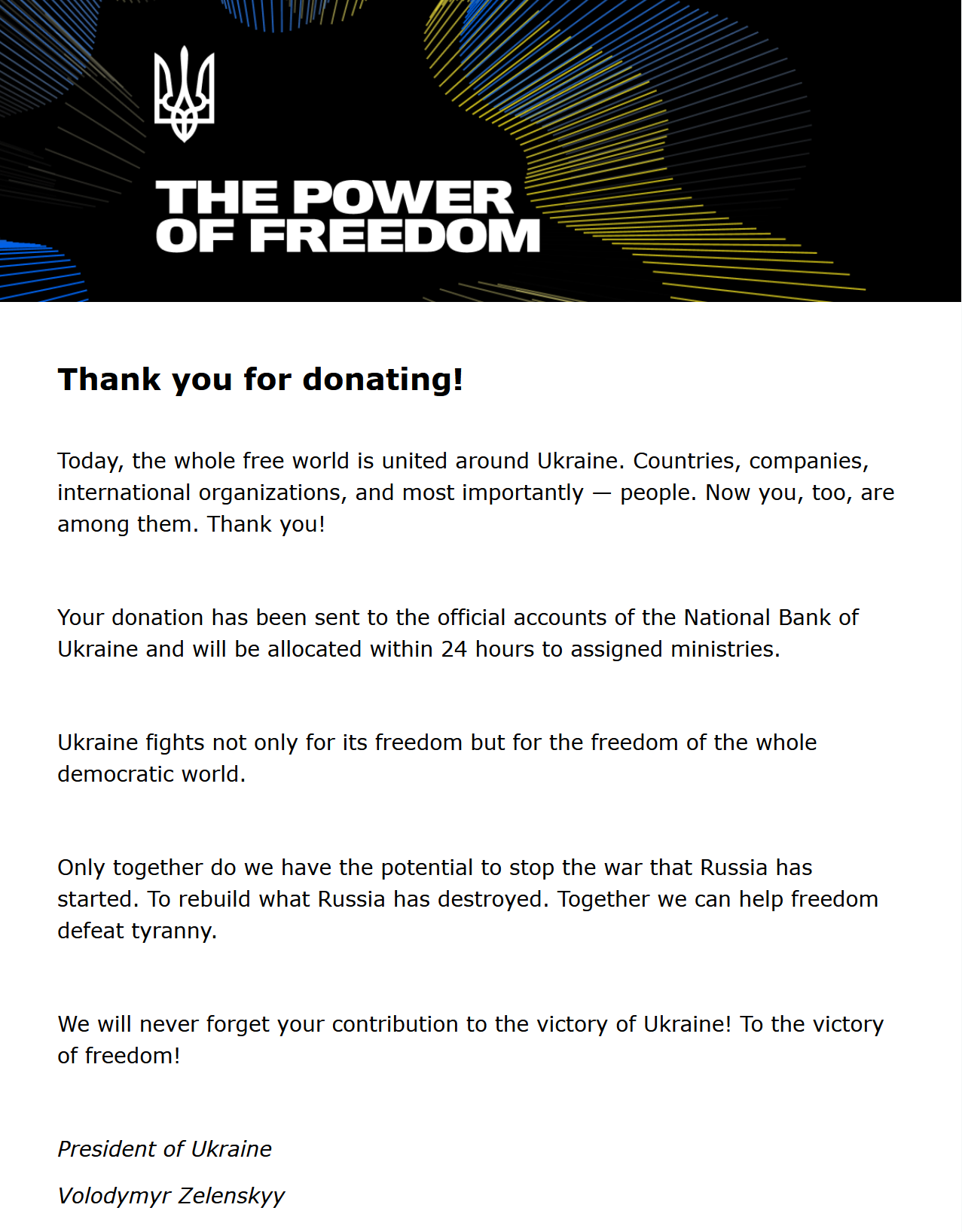 THE POWER OF FREEDOM

Thank you for donating!

Today, the whole free world is united around Ukraine. Countries, companies, international organizations, and most importantly — people. Now you, too, are among them. Thank you!

Your donation has been sent to the official accounts of the National Bank of Ukraine and will be allocated within 24 hours to assigned ministries.

Ukraine fights not only for its freedom but for the freedom of the whole democratic world.

Only together do we have the potential to stop the war that Russia has started. To rebuild what Russia has destroyed. Together we can help freedom defeat tyranny.

We will never forget your contribution to the victory of Ukraine! To the victory of freedom!

President of Ukraine

Volodymyr Zelenskyy